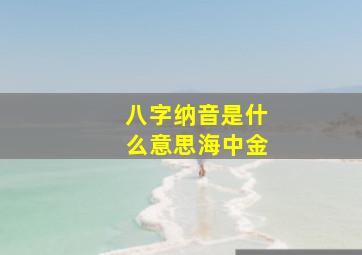 八字纳音是什么意思海中金